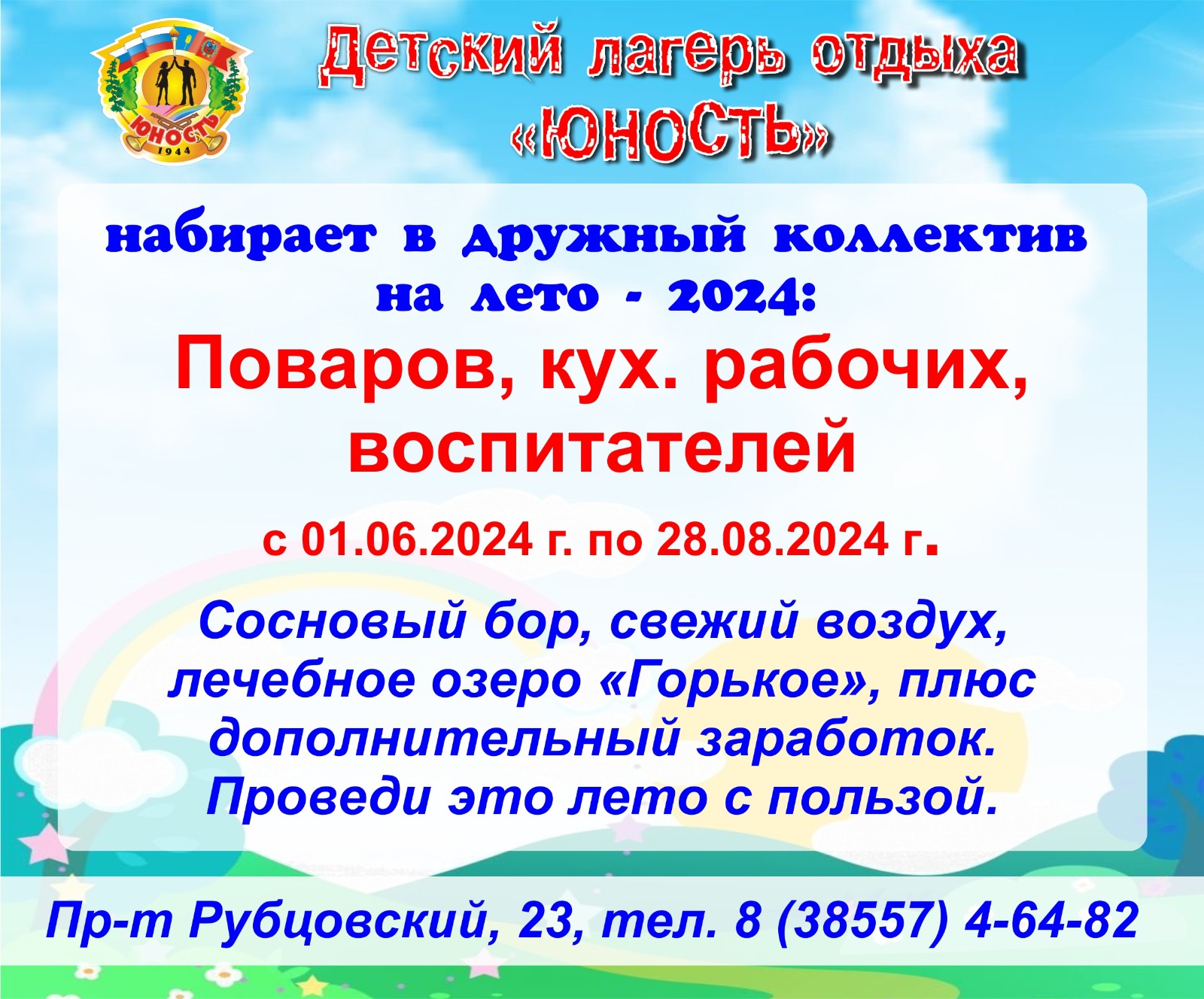 ЮНОСТЬ
1944

Детский лагерь отдыха
«ЮНОСТЬ»

набирает в дружный коллектив на лето - 2024:

Поваров, кух. рабочих, воспитателей

с 01.06.2024 г. по 28.08.2024 г.

Сосновый бор, свежий воздух, лечебное озеро «Горькое», плюс дополнительный заработок. Проведи это лето с пользой.

Пр-т Рубцовский, 23, тел. 8 (38557) 4-64-82